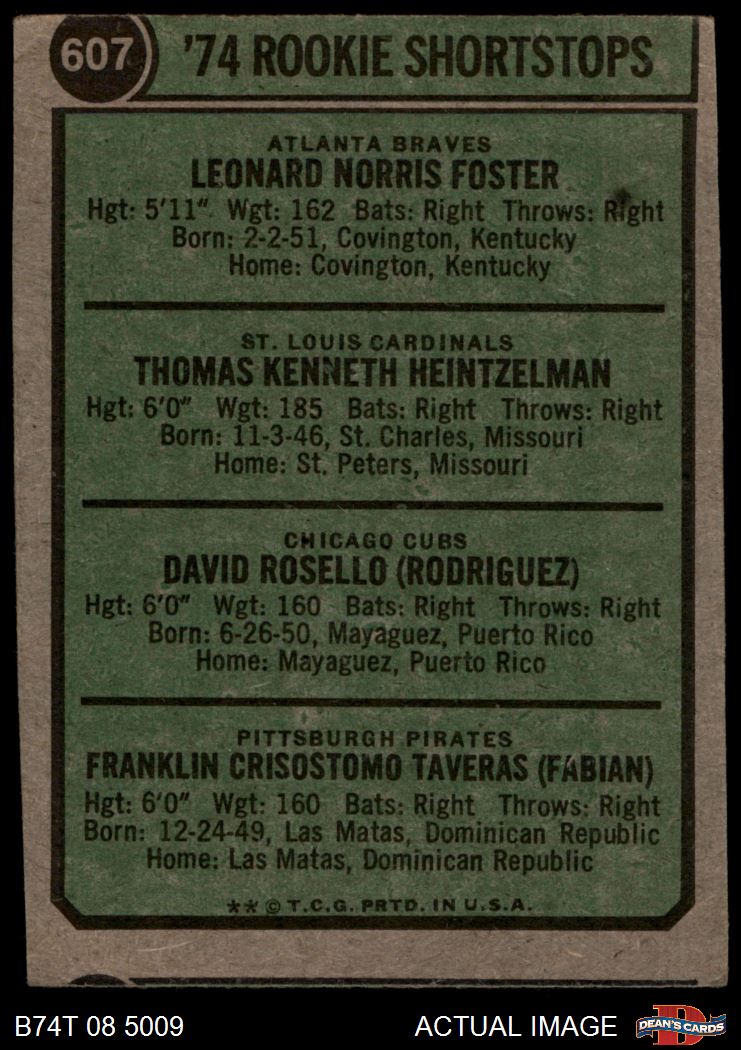 607 '74 ROOKIE SHORTSTOPS

ATLANTA BRAVES
LEONARD NORRIS FOSTER
Hgt: 5'11" Wgt: 162 Bats: Right Throws: Right
Born: 2-2-51, Covington, Kentucky
Home: Covington, Kentucky

ST. LOUIS CARDINALS
THOMAS KENNETH HEINTZELMAN
Hgt: 6'0" Wgt: 185 Bats: Right Throws: Right
Born: 11-3-46, St. Charles, Missouri
Home: St. Peters, Missouri

CHICAGO CUBS
DAVID ROSELLO (RODRIGUEZ)
Hgt: 6'0" Wgt: 160 Bats: Right Throws: Right
Born: 6-26-50, Mayaguez, Puerto Rico
Home: Mayaguez, Puerto Rico

PITTSBURGH PIRATES
FRANKLIN CRISOSTOMO TAVERAS (FABIAN)
Hgt: 6'0" Wgt: 160 Bats: Right Throws: Right
Born: 12-24-49, Las Matas, Dominican Republic
Home: Las Matas, Dominican Republic

** © T.C.G. PRTD. IN U.S.A.

B74T 08 5009 ACTUAL IMAGE DEAN'S CARDS